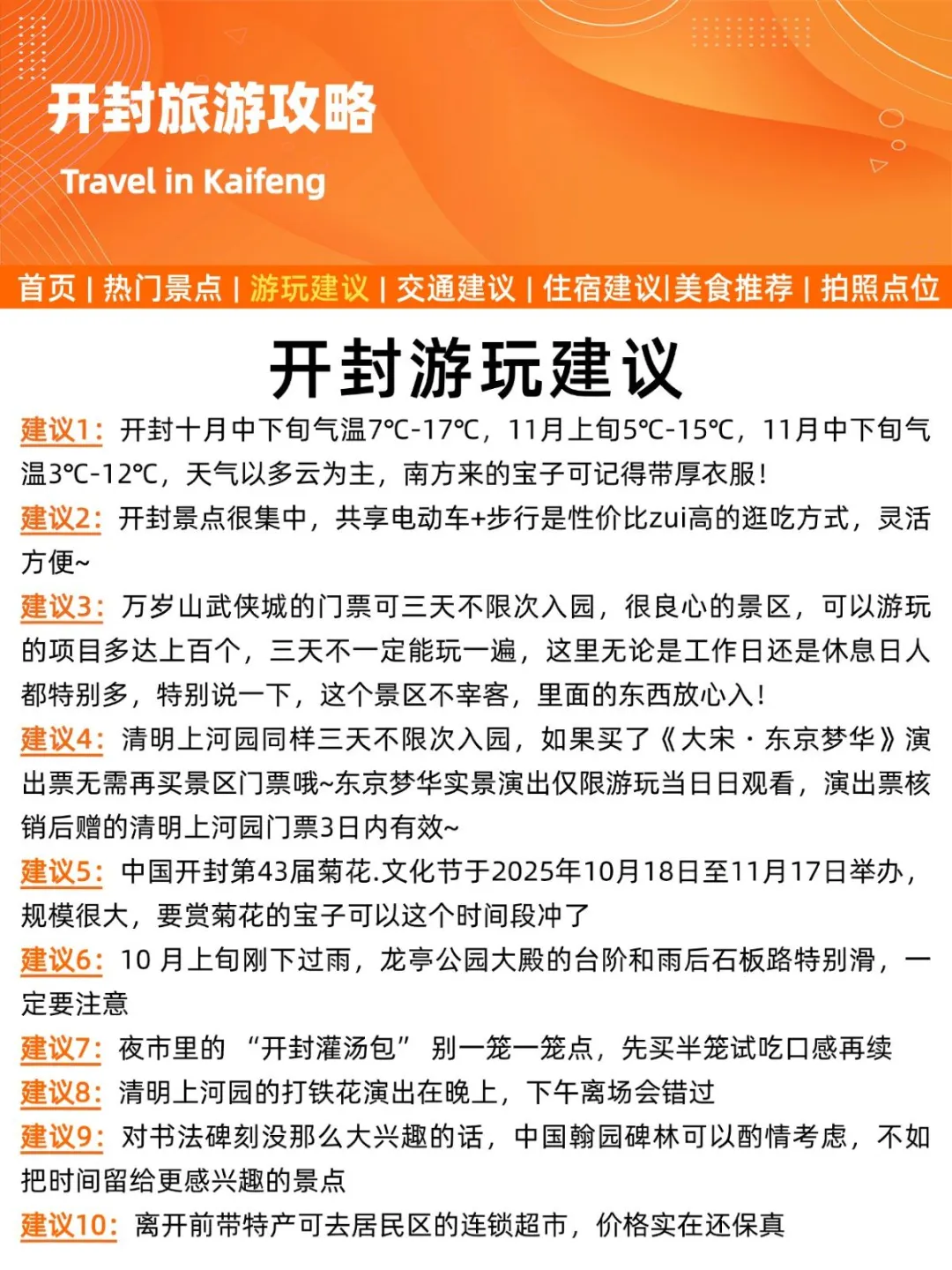 开封旅游攻略

Travel in Kaifeng

首页 | 热门景点 | 游玩建议 | 交通建议 | 住宿建议|美食推荐 | 拍照点位

开封游玩建议

建议1：开封十月中下旬气温7℃-17℃，11月上旬5℃-15℃，11月中下旬气温3℃-12℃，天气以多云为主，南方来的宝子可记得带厚衣服！

建议2：开封景点很集中，共享电动车+步行是性价比zui高的逛吃方式，灵活方便~

建议3：万岁山武侠城的门票可三天不限次入园，很良心的景区，可以游玩的项目多达上百个，三天不一定能玩一遍，这里无论是工作日还是休息日人都特别多，特别说一下，这个景区不宰客，里面的东西放心入！

建议4：清明上河园同样三天不限次入园，如果买了《大宋·东京梦华》演出票无需再买景区门票哦~东京梦华实景演出仅限游玩当日日观看，演出票核销后赠的清明上河园门票3日内有效~

建议5：中国开封第43届菊花.文化节于2025年10月18日至11月17日举办，规模很大，要赏菊花的宝子可以这个时间段冲了

建议6：10 月上旬刚下过雨，龙亭公园大殿的台阶和雨后石板路特别滑，一定要注意

建议7：夜市里的 “开封灌汤包” 别一笼一笼点，先买半笼试吃口感再续

建议8：清明上河园的打铁花演出在晚上，下午离场会错过

建议9：对书法碑刻没那么大兴趣的话，中国翰园碑林可以酌情考虑，不如把时间留给更感兴趣的景点

建议10：离开前带特产可去居民区的连锁超市，价格实在还保真